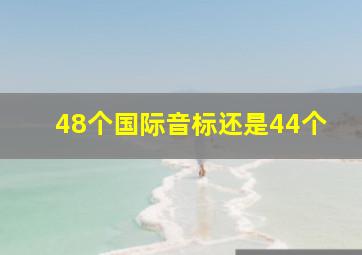 48个国际音标还是44个